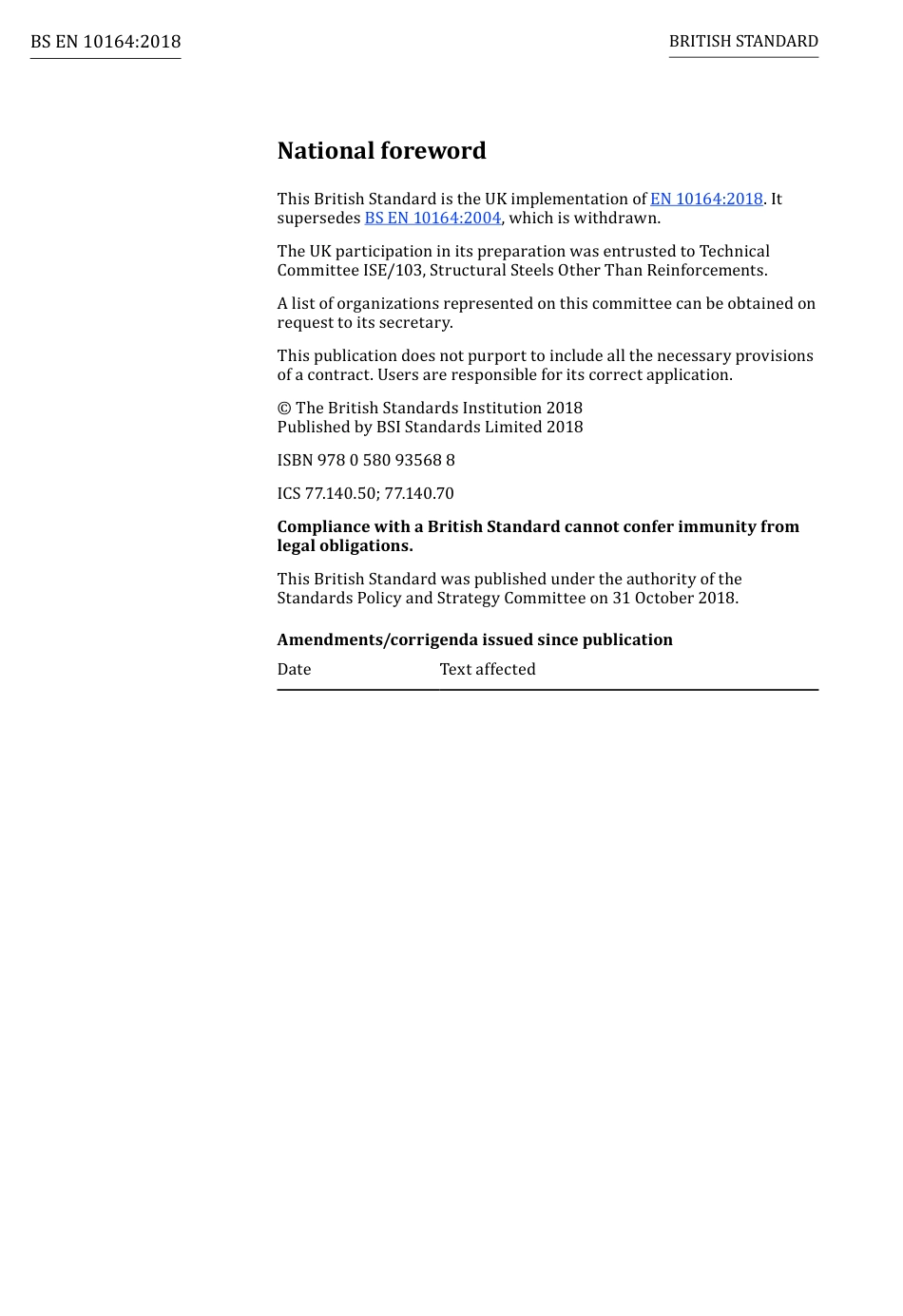 BS EN 10164:2018

BRITISH STANDARD

National foreword

This British Standard is the UK implementation of EN 10164:2018. It supersedes BS EN 10164:2004, which is withdrawn.

The UK participation in its preparation was entrusted to Technical Committee ISE/103, Structural Steels Other Than Reinforcements.

A list of organizations represented on this committee can be obtained on request to its secretary.

This publication does not purport to include all the necessary provisions of a contract. Users are responsible for its correct application.

© The British Standards Institution 2018
Published by BSI Standards Limited 2018

ISBN 978 0 580 93568 8

ICS 77.140.50; 77.140.70

Compliance with a British Standard cannot confer immunity from legal obligations.

This British Standard was published under the authority of the Standards Policy and Strategy Committee on 31 October 2018.

Amendments/corrigenda issued since publication

| Date | Text affected |
|---|---|